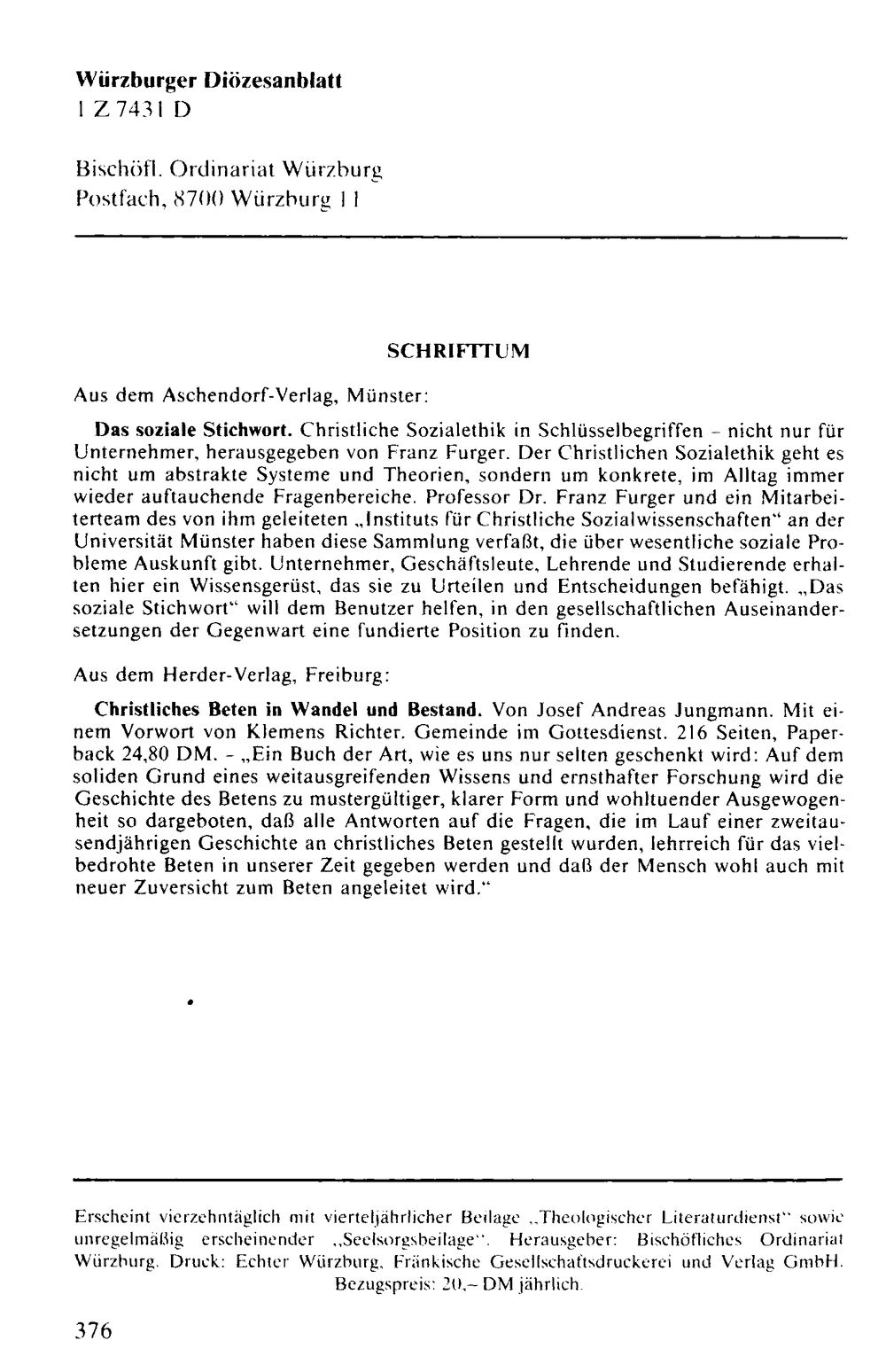 Würzburger Diözesanblatt
1 Z 7431 D

Bischöfl. Ordinariat Würzburg
Postfach, 8700 Würzburg 11

SCHRIFTTUM

Aus dem Aschendorf-Verlag, Münster:

Das soziale Stichwort. Christliche Sozialethik in Schlüsselbegriffen - nicht nur für Unternehmer, herausgegeben von Franz Furger. Der Christlichen Sozialethik geht es nicht um abstrakte Systeme und Theorien, sondern um konkrete, im Alltag immer wieder auftauchende Fragenbereiche. Professor Dr. Franz Furger und ein Mitarbeiterteam des von ihm geleiteten „Instituts für Christliche Sozialwissenschaften" an der Universität Münster haben diese Sammlung verfaßt, die über wesentliche soziale Probleme Auskunft gibt. Unternehmer, Geschäftsleute, Lehrende und Studierende erhalten hier ein Wissensgerüst, das sie zu Urteilen und Entscheidungen befähigt. „Das soziale Stichwort" will dem Benutzer helfen, in den gesellschaftlichen Auseinandersetzungen der Gegenwart eine fundierte Position zu finden.

Aus dem Herder-Verlag, Freiburg:

Christliches Beten in Wandel und Bestand. Von Josef Andreas Jungmann. Mit einem Vorwort von Klemens Richter. Gemeinde im Gottesdienst. 216 Seiten, Paperback 24,80 DM. - „Ein Buch der Art, wie es uns nur selten geschenkt wird: Auf dem soliden Grund eines weitausgreifenden Wissens und ernsthafter Forschung wird die Geschichte des Betens zu mustergültiger, klarer Form und wohltuender Ausgewogenheit so dargeboten, daß alle Antworten auf die Fragen, die im Lauf einer zweitausendjährigen Geschichte an christliches Beten gestellt wurden, lehrreich für das vielbedrohte Beten in unserer Zeit gegeben werden und daß der Mensch wohl auch mit neuer Zuversicht zum Beten angeleitet wird."

Erscheint vierzehntäglich mit vierteljährlicher Beilage „Theologischer Literaturdienst" sowie unregelmäßig erscheinender „Seelsorgsbeilage". Herausgeber: Bischöfliches Ordinariat Würzburg. Druck: Echter Würzburg, Fränkische Gesellschaftsdruckerei und Verlag GmbH. Bezugspreis: 20,- DM jährlich.

376